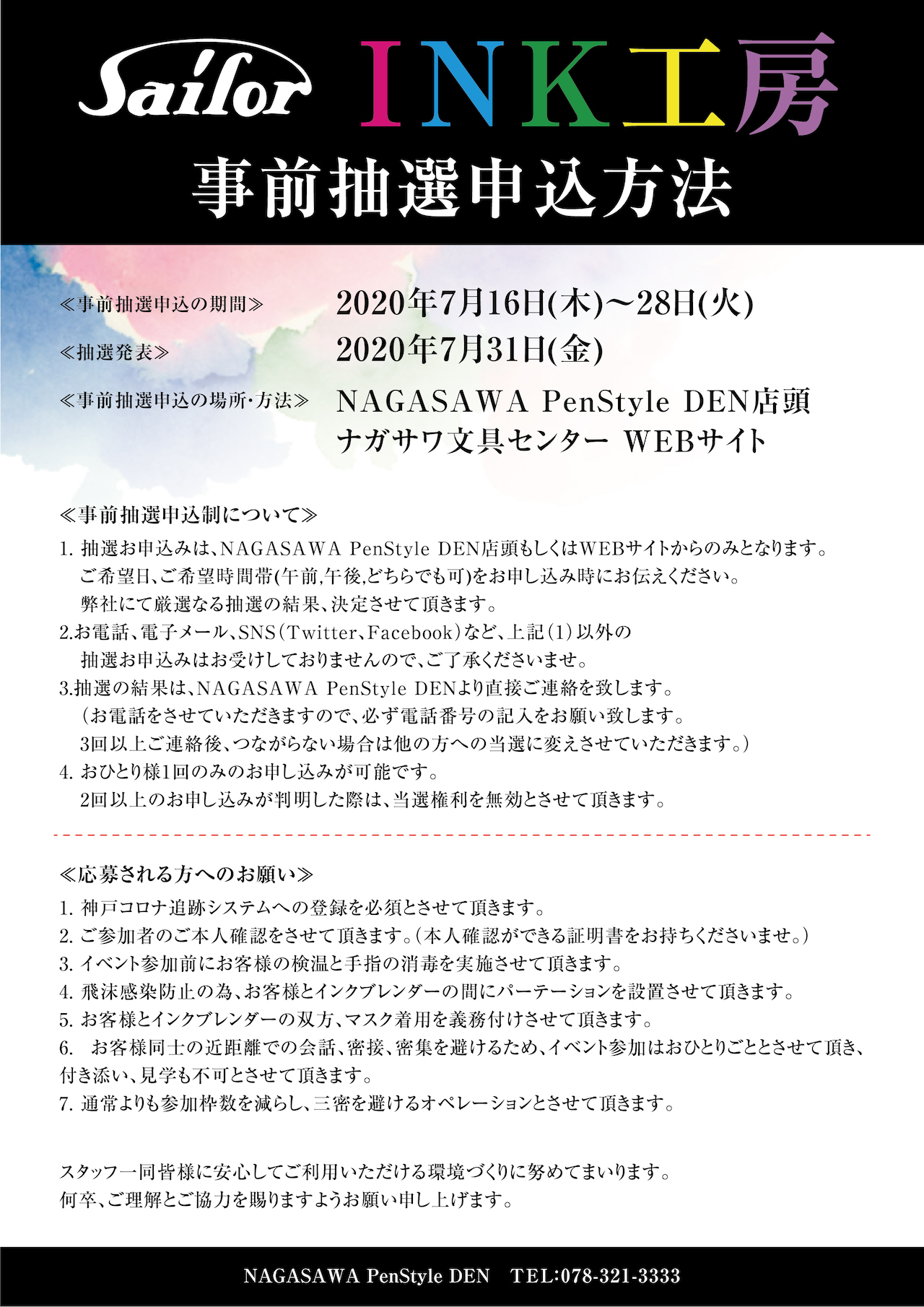 Sailor INK工房

事前抽選申込方法

≪事前抽選申込の期間≫ 2020年7月16日(木)～28日(火)

≪抽選発表≫ 2020年7月31日(金)

≪事前抽選申込の場所･方法≫ NAGASAWA PenStyle DEN店頭
ナガサワ文具センター WEBサイト

≪事前抽選申込制について≫

1. 抽選お申込みは、NAGASAWA PenStyle DEN店頭もしくはWEBサイトからのみとなります。
ご希望日、ご希望時間帯(午前,午後,どちらでも可)をお申し込み時にお伝えください。
弊社にて厳選なる抽選の結果、決定させて頂きます。
2.お電話、電子メール、SNS（Twitter、Facebook）など、上記（1）以外の
抽選お申込みはお受けしておりませんので、ご了承くださいませ。
3.抽選の結果は、NAGASAWA PenStyle DENより直接ご連絡を致します。
（お電話をさせていただきますので、必ず電話番号の記入をお願い致します。
3回以上ご連絡後、つながらない場合は他の方への当選に変えさせていただきます。）
4. おひとり様1回のみのお申し込みが可能です。
2回以上のお申し込みが判明した際は、当選権利を無効とさせて頂きます。

≪応募される方へのお願い≫

1. 神戸コロナ追跡システムへの登録を必須とさせて頂きます。
2. ご参加者のご本人確認をさせて頂きます。（本人確認ができる証明書をお持ちくださいませ。）
3. イベント参加前にお客様の検温と手指の消毒を実施させて頂きます。
4. 飛沫感染防止の為、お客様とインクブレンダーの間にパーテーションを設置させて頂きます。
5. お客様とインクブレンダーの双方、マスク着用を義務付けさせて頂きます。
6. お客様同士の近距離での会話、密接、密集を避けるため、イベント参加はおひとりごととさせて頂き、付き添い、見学も不可とさせて頂きます。
7. 通常よりも参加枠数を減らし、三密を避けるオペレーションとさせて頂きます。

スタッフ一同皆様に安心してご利用いただける環境づくりに努めてまいります。
何卒、ご理解とご協力を賜りますようお願い申し上げます。

NAGASAWA PenStyle DEN TEL:078-321-3333